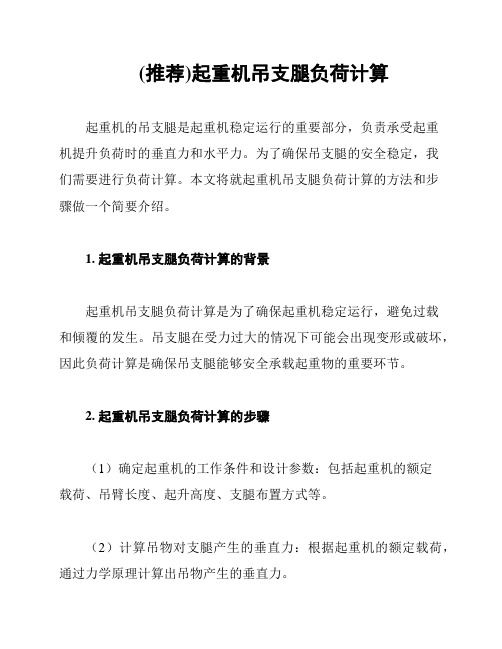 (推荐)起重机吊支腿负荷计算

起重机的吊支腿是起重机稳定运行的重要部分，负责承受起重机提升负荷时的垂直力和水平力。为了确保吊支腿的安全稳定，我们需要进行负荷计算。本文将就起重机吊支腿负荷计算的方法和步骤做一个简要介绍。

1. 起重机吊支腿负荷计算的背景

起重机吊支腿负荷计算是为了确保起重机稳定运行，避免过载和倾覆的发生。吊支腿在受力过大的情况下可能会出现变形或破坏，因此负荷计算是确保吊支腿能够安全承载起重物的重要环节。

2. 起重机吊支腿负荷计算的步骤

（1）确定起重机的工作条件和设计参数：包括起重机的额定载荷、吊臂长度、起升高度、支腿布置方式等。

（2）计算吊物对支腿产生的垂直力：根据起重机的额定载荷，通过力学原理计算出吊物产生的垂直力。